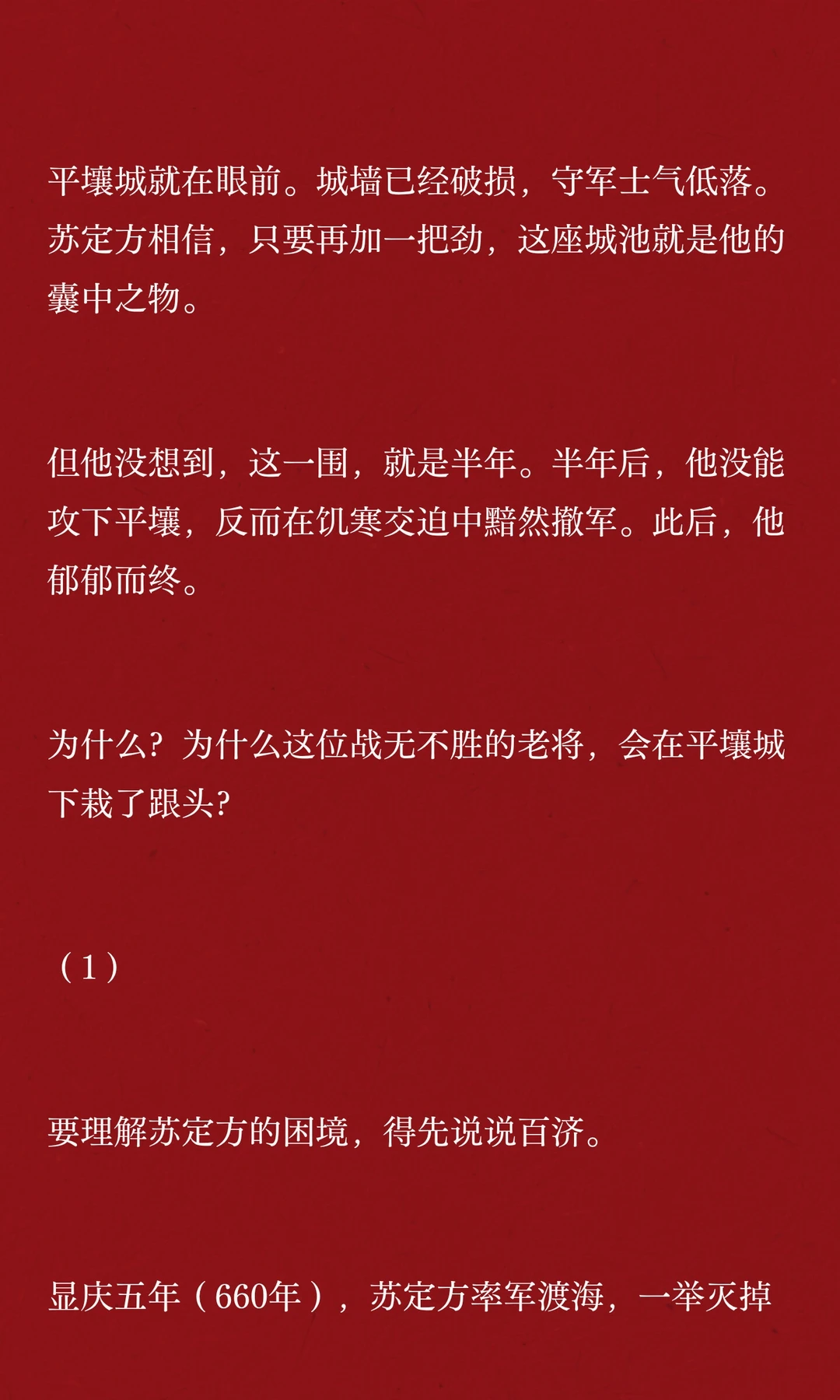 平壤城就在眼前。城墙已经破损，守军士气低落。苏定方相信，只要再加一把劲，这座城池就是他的囊中之物。

但他没想到，这一围，就是半年。半年后，他没能攻下平壤，反而在饥寒交迫中黯然撤军。此后，他郁郁而终。

为什么？为什么这位战无不胜的老将，会在平壤城下栽了跟头？

（1）

要理解苏定方的困境，得先说说百济。

显庆五年（660年），苏定方率军渡海，一举灭掉